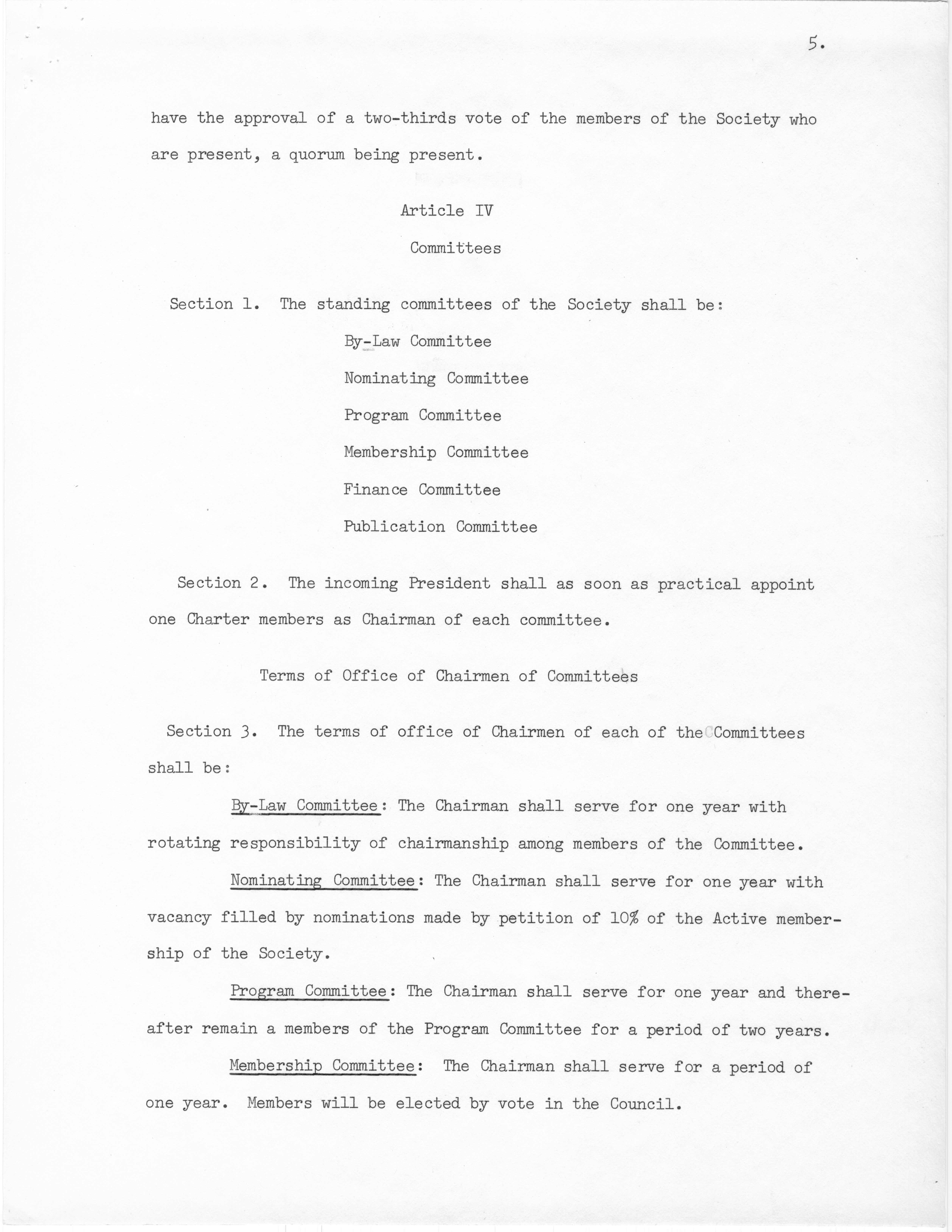 5.

have the approval of a two-thirds vote of the members of the Society who are present, a quorum being present.

Article IV

Committees

Section 1. The standing committees of the Society shall be:

By-Law Committee

Nominating Committee

Program Committee

Membership Committee

Finance Committee

Publication Committee

Section 2. The incoming President shall as soon as practical appoint one Charter members as Chairman of each committee.

Terms of Office of Chairmen of Committees

Section 3. The terms of office of Chairmen of each of the Committees shall be:

By-Law Committee: The Chairman shall serve for one year with rotating responsibility of chairmanship among members of the Committee.

Nominating Committee: The Chairman shall serve for one year with vacancy filled by nominations made by petition of 10% of the Active membership of the Society.

Program Committee: The Chairman shall serve for one year and thereafter remain a members of the Program Committee for a period of two years.

Membership Committee: The Chairman shall serve for a period of one year. Members will be elected by vote in the Council.